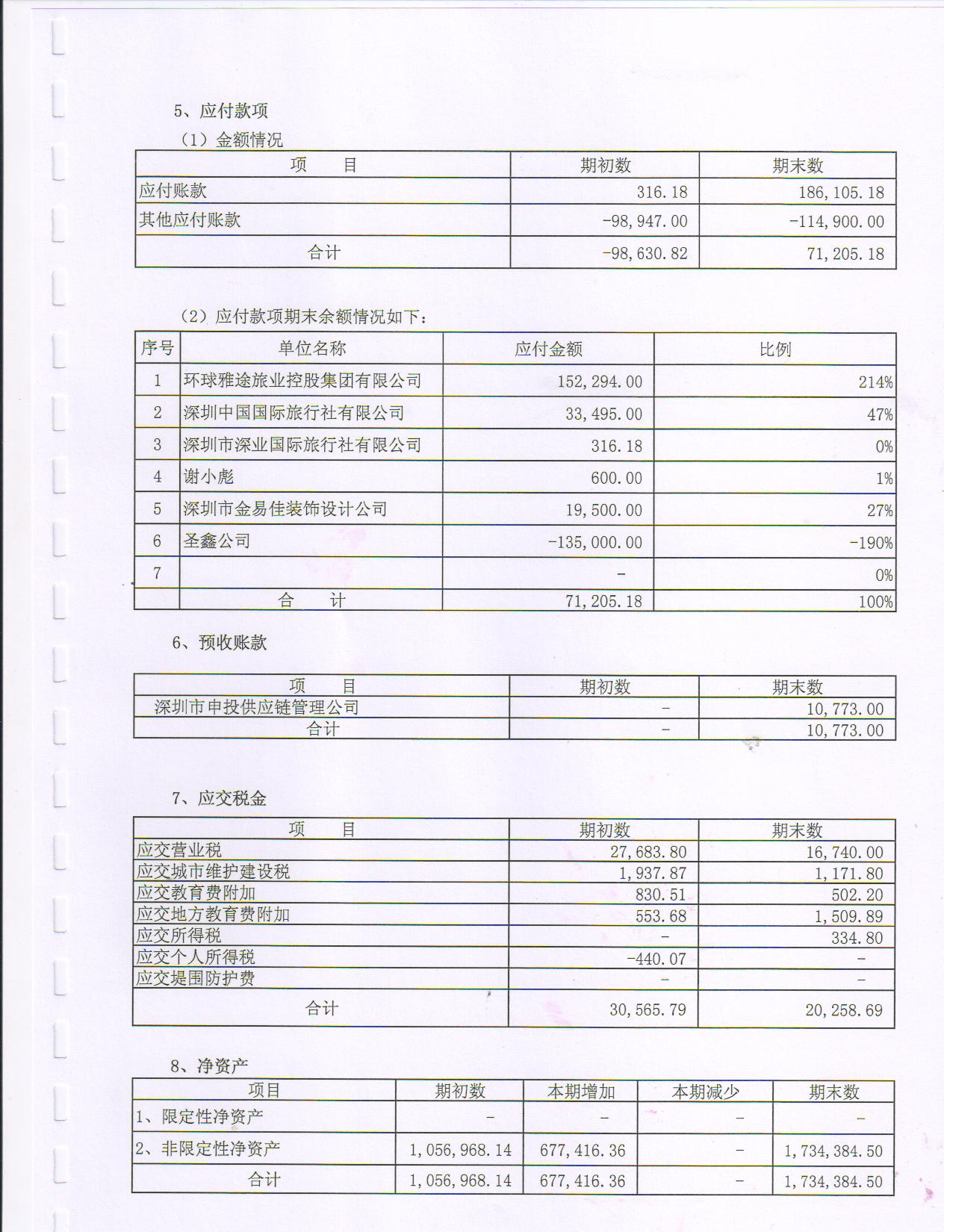 5、应付款项

（1）金额情况

| 项　　目 | 期初数 | 期末数 |
|---|---|---|
| 应付账款 | 316.18 | 186,105.18 |
| 其他应付账款 | -98,947.00 | -114,900.00 |
| 合计 | -98,630.82 | 71,205.18 |

（2）应付款项期末余额情况如下：

| 序号 | 单位名称 | 应付金额 | 比例 |
|---|---|---|---|
| 1 | 环球雅途旅业控股集团有限公司 | 152,294.00 | 214% |
| 2 | 深圳中国国际旅行社有限公司 | 33,495.00 | 47% |
| 3 | 深圳市深业国际旅行社有限公司 | 316.18 | 0% |
| 4 | 谢小彪 | 600.00 | 1% |
| 5 | 深圳市金易佳装饰设计公司 | 19,500.00 | 27% |
| 6 | 圣鑫公司 | -135,000.00 | -190% |
| 7 | | - | 0% |
| | 合　　计 | 71,205.18 | 100% |

6、预收账款

| 项　　目 | 期初数 | 期末数 |
|---|---|---|
| 深圳市申投供应链管理公司 | - | 10,773.00 |
| 合计 | - | 10,773.00 |

7、应交税金

| 项　　目 | 期初数 | 期末数 |
|---|---|---|
| 应交营业税 | 27,683.80 | 16,740.00 |
| 应交城市维护建设税 | 1,937.87 | 1,171.80 |
| 应交教育费附加 | 830.51 | 502.20 |
| 应交地方教育费附加 | 553.68 | 1,509.89 |
| 应交所得税 | - | 334.80 |
| 应交个人所得税 | -440.07 | - |
| 应交堤围防护费 | - | - |
| 合计 | 30,565.79 | 20,258.69 |

8、净资产

| 项目 | 期初数 | 本期增加 | 本期减少 | 期末数 |
|---|---|---|---|---|
| 1、限定性净资产 | - | - | - | - |
| 2、非限定性净资产 | 1,056,968.14 | 677,416.36 | - | 1,734,384.50 |
| 合计 | 1,056,968.14 | 677,416.36 | - | 1,734,384.50 |